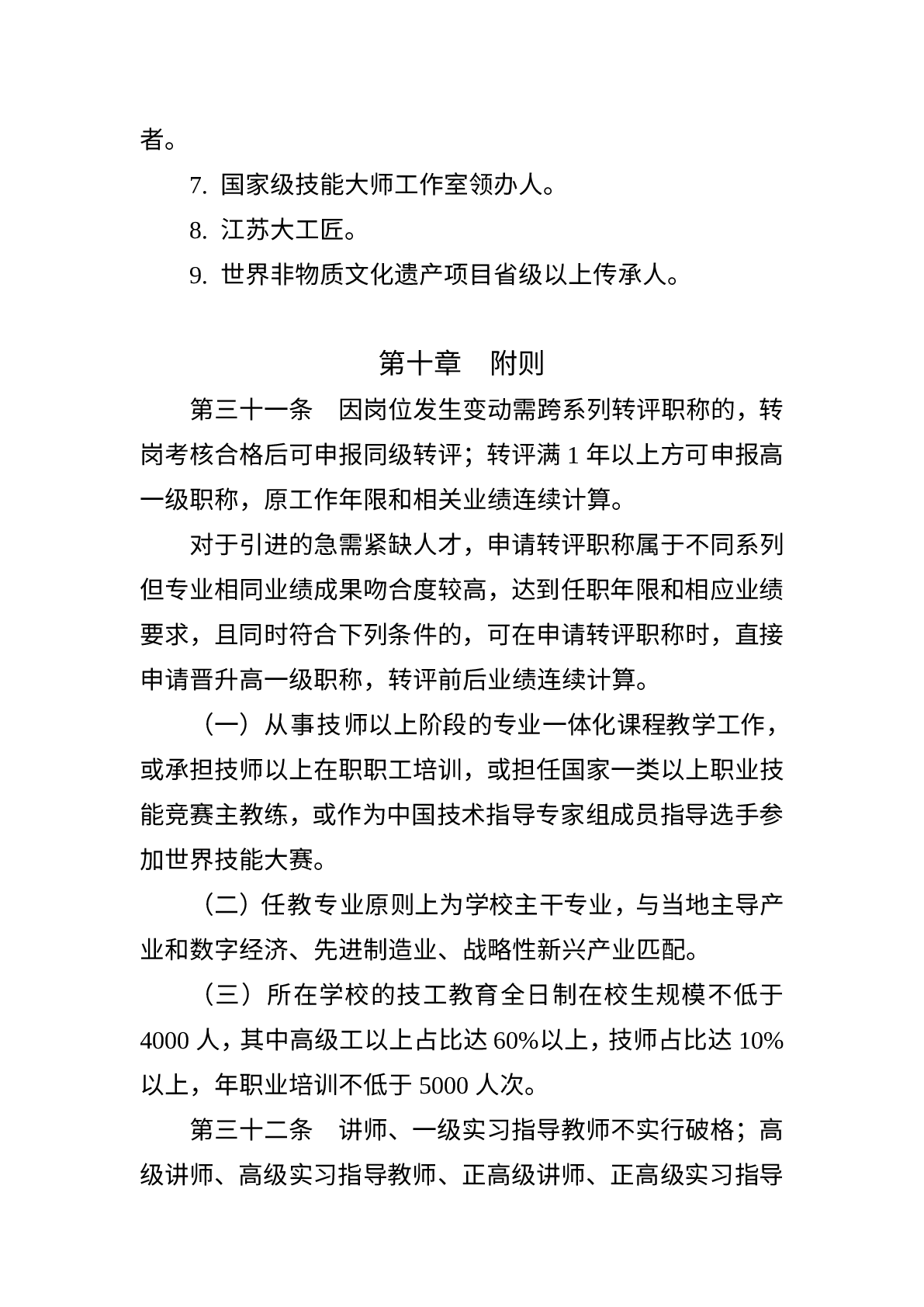 者。

7. 国家级技能大师工作室领办人。

8. 江苏大工匠。

9. 世界非物质文化遗产项目省级以上传承人。

第十章　附则

第三十一条　因岗位发生变动需跨系列转评职称的，转岗考核合格后可申报同级转评；转评满 1 年以上方可申报高一级职称，原工作年限和相关业绩连续计算。

对于引进的急需紧缺人才，申请转评职称属于不同系列但专业相同业绩成果吻合度较高，达到任职年限和相应业绩要求，且同时符合下列条件的，可在申请转评职称时，直接申请晋升高一级职称，转评前后业绩连续计算。

（一）从事技师以上阶段的专业一体化课程教学工作，或承担技师以上在职职工培训，或担任国家一类以上职业技能竞赛主教练，或作为中国技术指导专家组成员指导选手参加世界技能大赛。

（二）任教专业原则上为学校主干专业，与当地主导产业和数字经济、先进制造业、战略性新兴产业匹配。

（三）所在学校的技工教育全日制在校生规模不低于 4000 人，其中高级工以上占比达 60%以上，技师占比达 10%以上，年职业培训不低于 5000 人次。

第三十二条　讲师、一级实习指导教师不实行破格；高级讲师、高级实习指导教师、正高级讲师、正高级实习指导